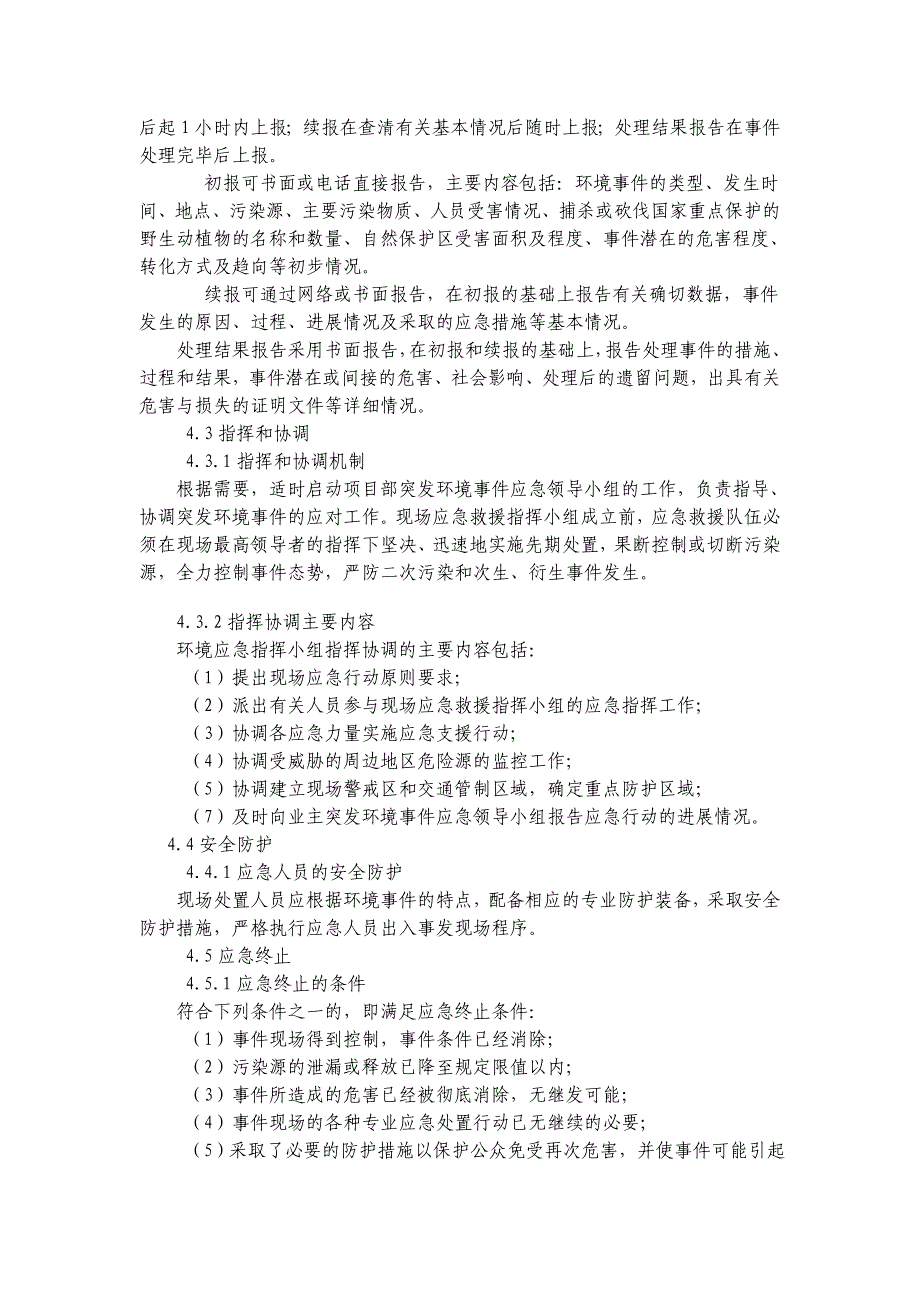 后起 1 小时内上报；续报在查清有关基本情况后随时上报；处理结果报告在事件处理完毕后上报。

初报可书面或电话直接报告，主要内容包括：环境事件的类型、发生时间、地点、污染源、主要污染物质、人员受害情况、捕杀或砍伐国家重点保护的野生动植物的名称和数量、自然保护区受害面积及程度、事件潜在的危害程度、转化方式及趋向等初步情况。

续报可通过网络或书面报告，在初报的基础上报告有关确切数据，事件发生的原因、过程、进展情况及采取的应急措施等基本情况。

处理结果报告采用书面报告，在初报和续报的基础上，报告处理事件的措施、过程和结果，事件潜在或间接的危害、社会影响、处理后的遗留问题，出具有关危害与损失的证明文件等详细情况。

4.3 指挥和协调

4.3.1 指挥和协调机制

根据需要，适时启动项目部突发环境事件应急领导小组的工作，负责指导、协调突发环境事件的应对工作。现场应急救援指挥小组成立前，应急救援队伍必须在现场最高领导者的指挥下坚决、迅速地实施先期处置，果断控制或切断污染源，全力控制事件态势，严防二次污染和次生、衍生事件发生。

4.3.2 指挥协调主要内容

环境应急指挥小组指挥协调的主要内容包括：

（1）提出现场应急行动原则要求；

（2）派出有关人员参与现场应急救援指挥小组的应急指挥工作；

（3）协调各应急力量实施应急支援行动；

（4）协调受威胁的周边地区危险源的监控工作；

（5）协调建立现场警戒区和交通管制区域，确定重点防护区域；

（7）及时向业主突发环境事件应急领导小组报告应急行动的进展情况。

4.4 安全防护

4.4.1 应急人员的安全防护

现场处置人员应根据环境事件的特点，配备相应的专业防护装备，采取安全防护措施，严格执行应急人员出入事发现场程序。

4.5 应急终止

4.5.1 应急终止的条件

符合下列条件之一的，即满足应急终止条件：

（1）事件现场得到控制，事件条件已经消除；

（2）污染源的泄漏或释放已降至规定限值以内；

（3）事件所造成的危害已经被彻底消除，无继发可能；

（4）事件现场的各种专业应急处置行动已无继续的必要；

（5）采取了必要的防护措施以保护公众免受再次危害，并使事件可能引起